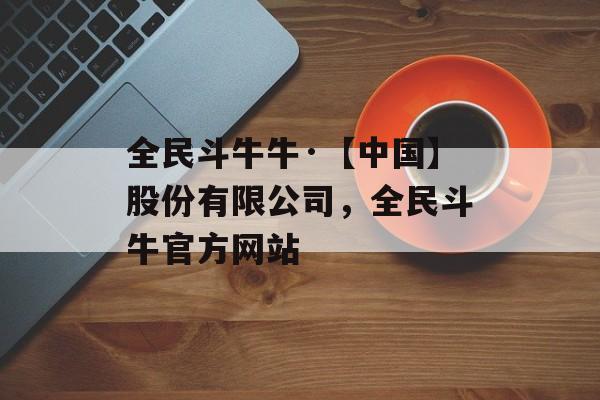 全民斗牛牛·【中国】股份有限公司，全民斗牛官方网站